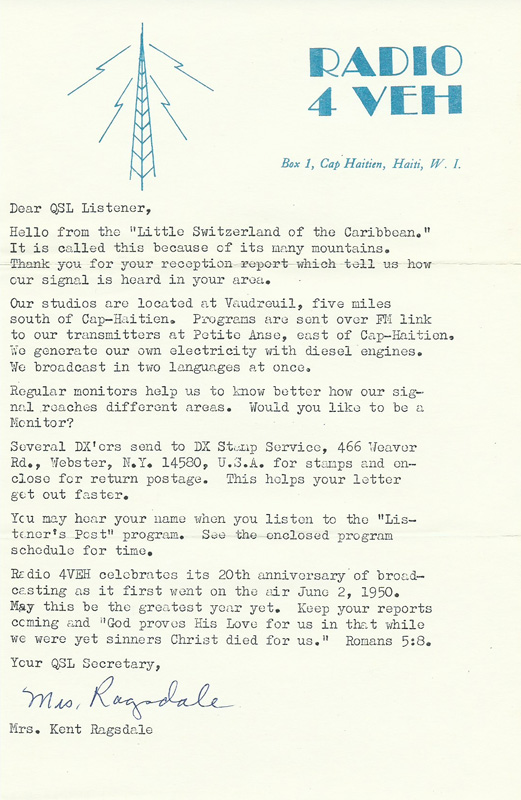 RADIO 4 VEH

Box 1, Cap Haitien, Haiti, W. I.

Dear QSL Listener,

Hello from the "Little Switzerland of the Caribbean." It is called this because of its many mountains. Thank you for your reception report which tell us how our signal is heard in your area.

Our studios are located at Vaudreuil, five miles south of Cap-Haitien. Programs are sent over FM link to our transmitters at Petite Anse, east of Cap-Haitien. We generate our own electricity with diesel engines. We broadcast in two languages at once.

Regular monitors help us to know better how our signal reaches different areas. Would you like to be a Monitor?

Several DX'ers send to DX Stamp Service, 466 Weaver Rd., Webster, N.Y. 14580, U.S.A. for stamps and enclose for return postage. This helps your letter get out faster.

You may hear your name when you listen to the "Listener's Post" program. See the enclosed program schedule for time.

Radio 4VEH celebrates its 20th anniversary of broadcasting as it first went on the air June 2, 1950. May this be the greatest year yet. Keep your reports coming and "God proves His Love for us in that while we were yet sinners Christ died for us." Romans 5:8.

Your QSL Secretary,

Mrs. Ragsdale

Mrs. Kent Ragsdale